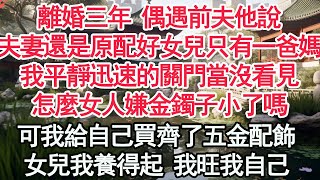 離婚三年 偶遇前夫他說
夫妻還是原配好女兒只有一爸媽
我平靜迅速的關門當沒看見
怎麼女人嫌金鐲子小了嗎
可我給自己買齊了五金配飾
女兒我養得起 我旺我自己